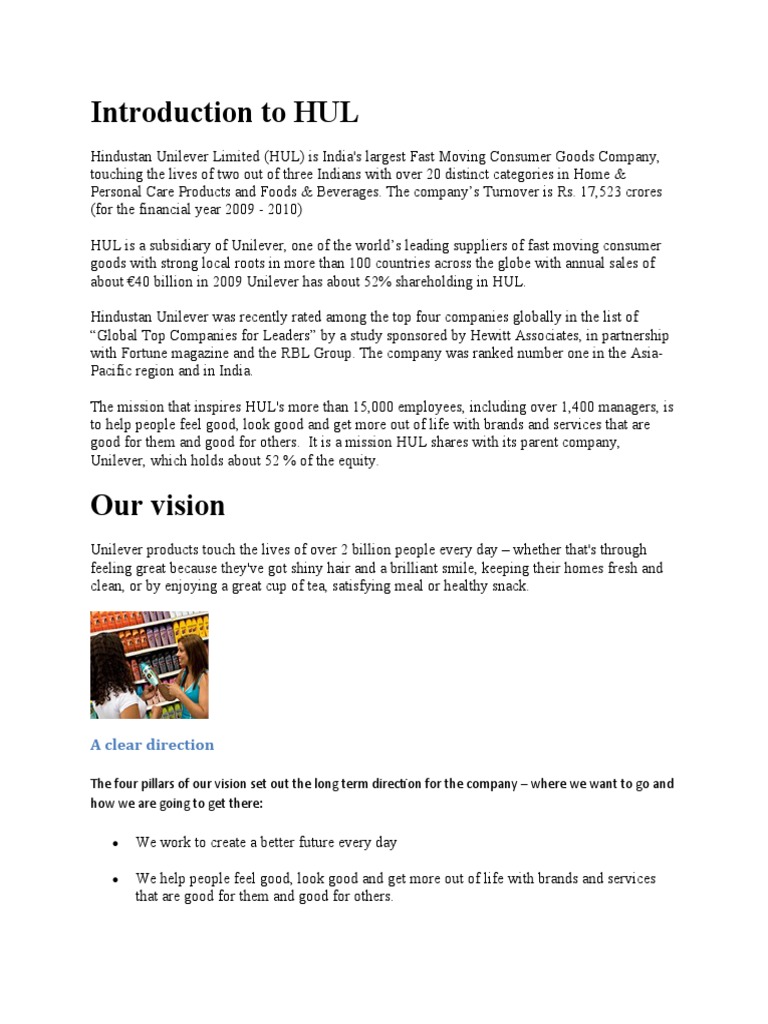 Introduction to HUL

Hindustan Unilever Limited (HUL) is India's largest Fast Moving Consumer Goods Company, touching the lives of two out of three Indians with over 20 distinct categories in Home & Personal Care Products and Foods & Beverages. The company's Turnover is Rs. 17,523 crores (for the financial year 2009 - 2010)

HUL is a subsidiary of Unilever, one of the world's leading suppliers of fast moving consumer goods with strong local roots in more than 100 countries across the globe with annual sales of about €40 billion in 2009 Unilever has about 52% shareholding in HUL.

Hindustan Unilever was recently rated among the top four companies globally in the list of "Global Top Companies for Leaders" by a study sponsored by Hewitt Associates, in partnership with Fortune magazine and the RBL Group. The company was ranked number one in the Asia-Pacific region and in India.

The mission that inspires HUL's more than 15,000 employees, including over 1,400 managers, is to help people feel good, look good and get more out of life with brands and services that are good for them and good for others. It is a mission HUL shares with its parent company, Unilever, which holds about 52 % of the equity.

Our vision

Unilever products touch the lives of over 2 billion people every day – whether that's through feeling great because they've got shiny hair and a brilliant smile, keeping their homes fresh and clean, or by enjoying a great cup of tea, satisfying meal or healthy snack.

A clear direction

The four pillars of our vision set out the long term direction for the company – where we want to go and how we are going to get there:

• We work to create a better future every day

• We help people feel good, look good and get more out of life with brands and services that are good for them and good for others.